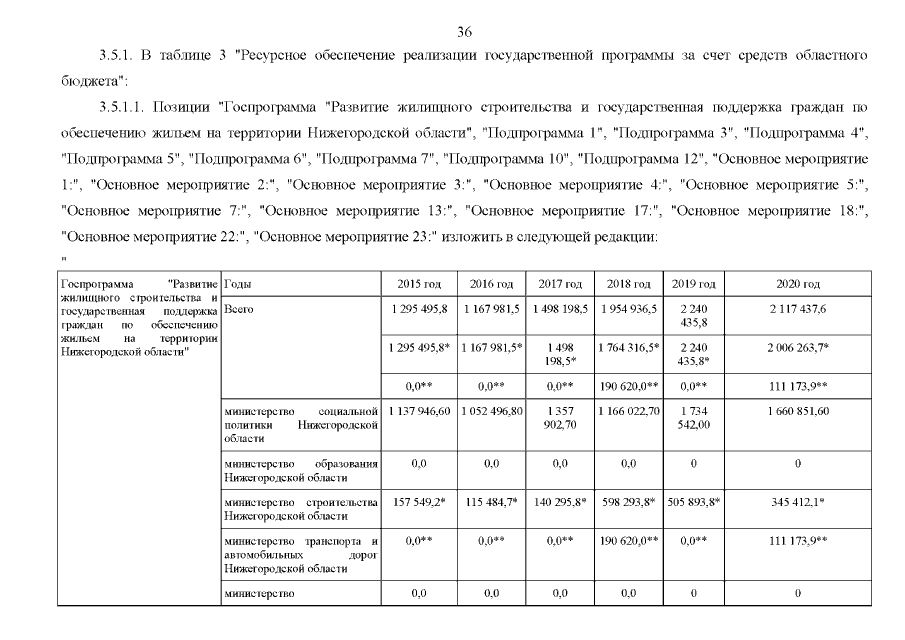 36

3.5.1. В таблице 3 "Ресурсное обеспечение реализации государственной программы за счет средств областного бюджета":

3.5.1.1. Позиции "Госпрограмма "Развитие жилищного строительства и государственная поддержка граждан по обеспечению жильем на территории Нижегородской области", "Подпрограмма 1", "Подпрограмма 3", "Подпрограмма 4", "Подпрограмма 5", "Подпрограмма 6", "Подпрограмма 7", "Подпрограмма 10", "Подпрограмма 12", "Основное мероприятие 1:", "Основное мероприятие 2:", "Основное мероприятие 3:", "Основное мероприятие 4:", "Основное мероприятие 5:", "Основное мероприятие 7:", "Основное мероприятие 13:", "Основное мероприятие 17:", "Основное мероприятие 18:", "Основное мероприятие 22:", "Основное мероприятие 23:" изложить в следующей редакции:

"

| Госпрограмма "Развитие жилищного строительства и государственная поддержка граждан по обеспечению жильем на территории Нижегородской области" | Годы | 2015 год | 2016 год | 2017 год | 2018 год | 2019 год | 2020 год |
|---|---|---|---|---|---|---|---|
| | Всего | 1 295 495,8 | 1 167 981,5 | 1 498 198,5 | 1 954 936,5 | 2 240 435,8 | 2 117 437,6 |
| | | 1 295 495,8* | 1 167 981,5* | 1 498 198,5* | 1 764 316,5* | 2 240 435,8* | 2 006 263,7* |
| | | 0,0** | 0,0** | 0,0** | 190 620,0** | 0,0** | 111 173,9** |
| | министерство социальной политики Нижегородской области | 1 137 946,60 | 1 052 496,80 | 1 357 902,70 | 1 166 022,70 | 1 734 542,00 | 1 660 851,60 |
| | министерство образования Нижегородской области | 0,0 | 0,0 | 0,0 | 0,0 | 0 | 0 |
| | министерство строительства Нижегородской области | 157 549,2* | 115 484,7* | 140 295,8* | 598 293,8* | 505 893,8* | 345 412,1* |
| | министерство транспорта и автомобильных дорог Нижегородской области | 0,0** | 0,0** | 0,0** | 190 620,0** | 0,0** | 111 173,9** |
| | министерство | 0,0 | 0,0 | 0,0 | 0,0 | 0 | 0 |